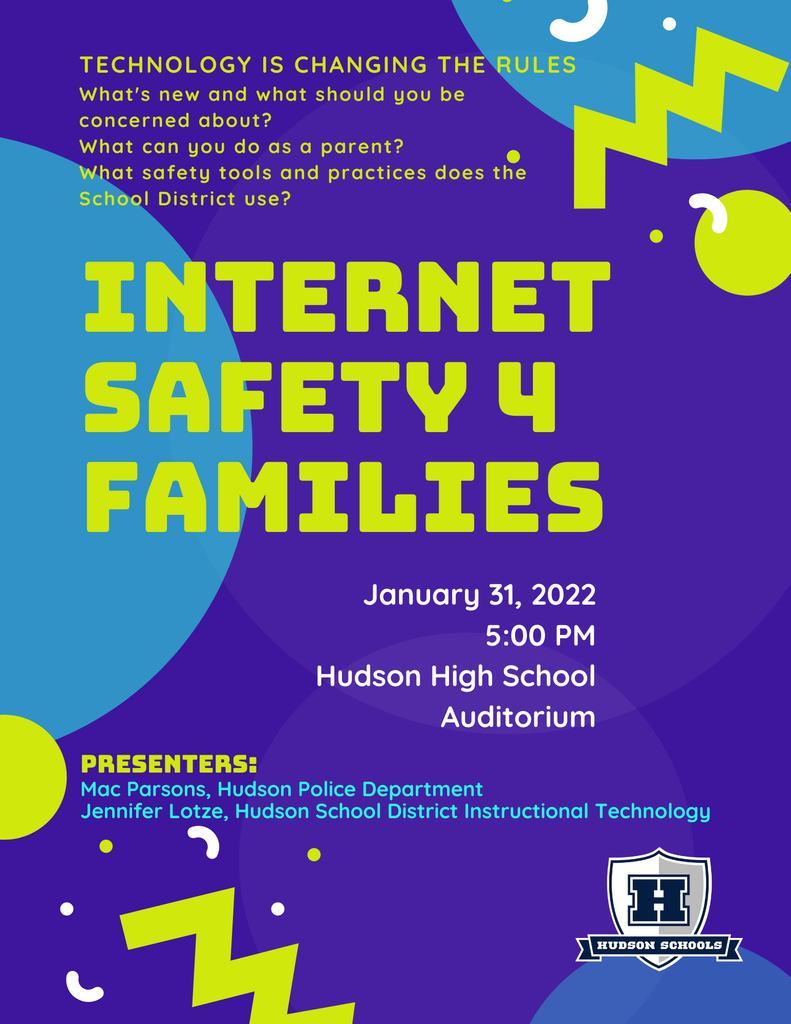 TECHNOLOGY IS CHANGING THE RULES
What's new and what should you be concerned about?
What can you do as a parent?
What safety tools and practices does the School District use?

INTERNET SAFETY 4 FAMILIES

January 31, 2022
5:00 PM
Hudson High School
Auditorium

PRESENTERS:
Mac Parsons, Hudson Police Department
Jennifer Lotze, Hudson School District Instructional Technology

H
HUDSON SCHOOLS